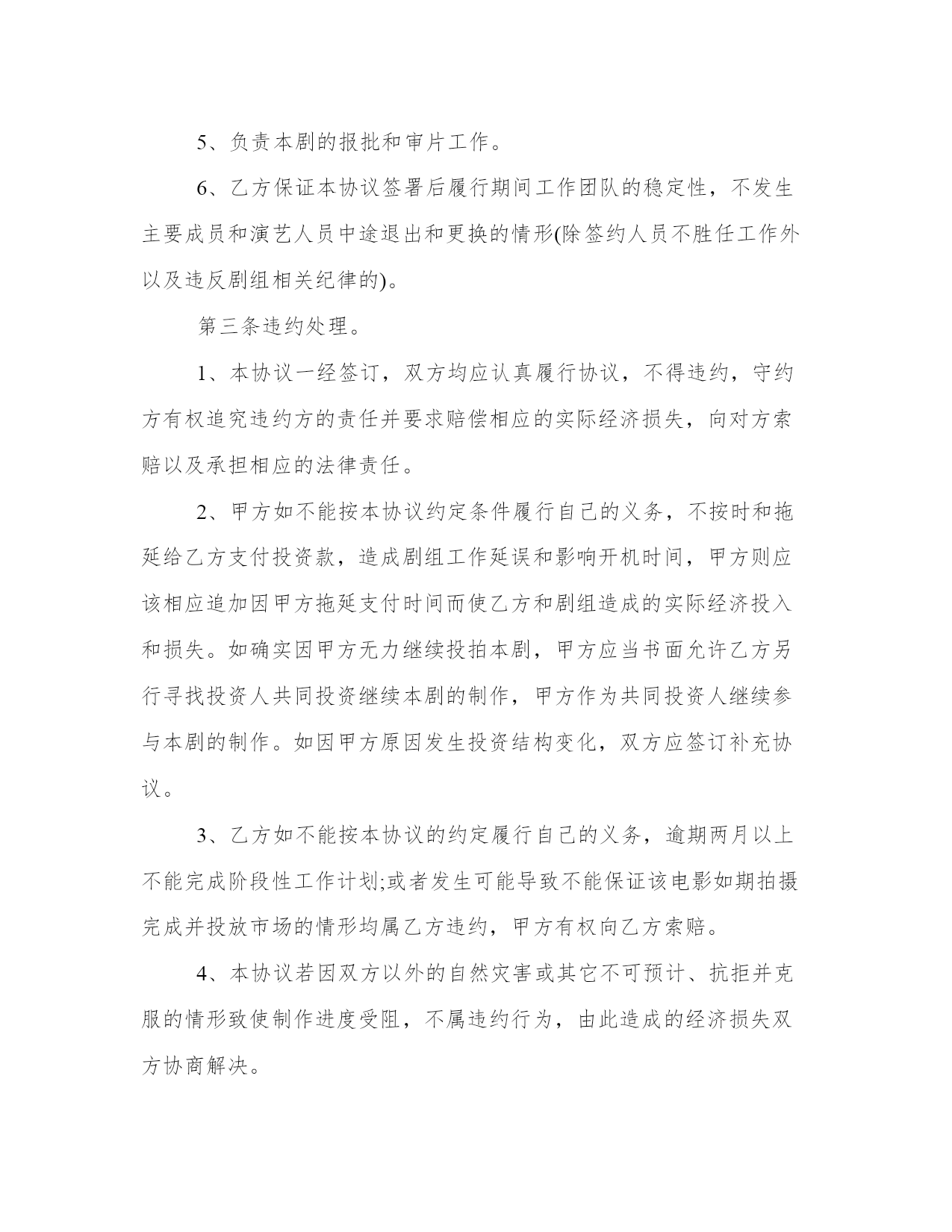 5、负责本剧的报批和审片工作。

6、乙方保证本协议签署后履行期间工作团队的稳定性，不发生主要成员和演艺人员中途退出和更换的情形(除签约人员不胜任工作外以及违反剧组相关纪律的)。

第三条违约处理。

1、本协议一经签订，双方均应认真履行协议，不得违约，守约方有权追究违约方的责任并要求赔偿相应的实际经济损失，向对方索赔以及承担相应的法律责任。

2、甲方如不能按本协议约定条件履行自己的义务，不按时和拖延给乙方支付投资款，造成剧组工作延误和影响开机时间，甲方则应该相应追加因甲方拖延支付时间而使乙方和剧组造成的实际经济投入和损失。如确实因甲方无力继续投拍本剧，甲方应当书面允许乙方另行寻找投资人共同投资继续本剧的制作，甲方作为共同投资人继续参与本剧的制作。如因甲方原因发生投资结构变化，双方应签订补充协议。

3、乙方如不能按本协议的约定履行自己的义务，逾期两月以上不能完成阶段性工作计划;或者发生可能导致不能保证该电影如期拍摄完成并投放市场的情形均属乙方违约，甲方有权向乙方索赔。

4、本协议若因双方以外的自然灾害或其它不可预计、抗拒并克服的情形致使制作进度受阻，不属违约行为，由此造成的经济损失双方协商解决。